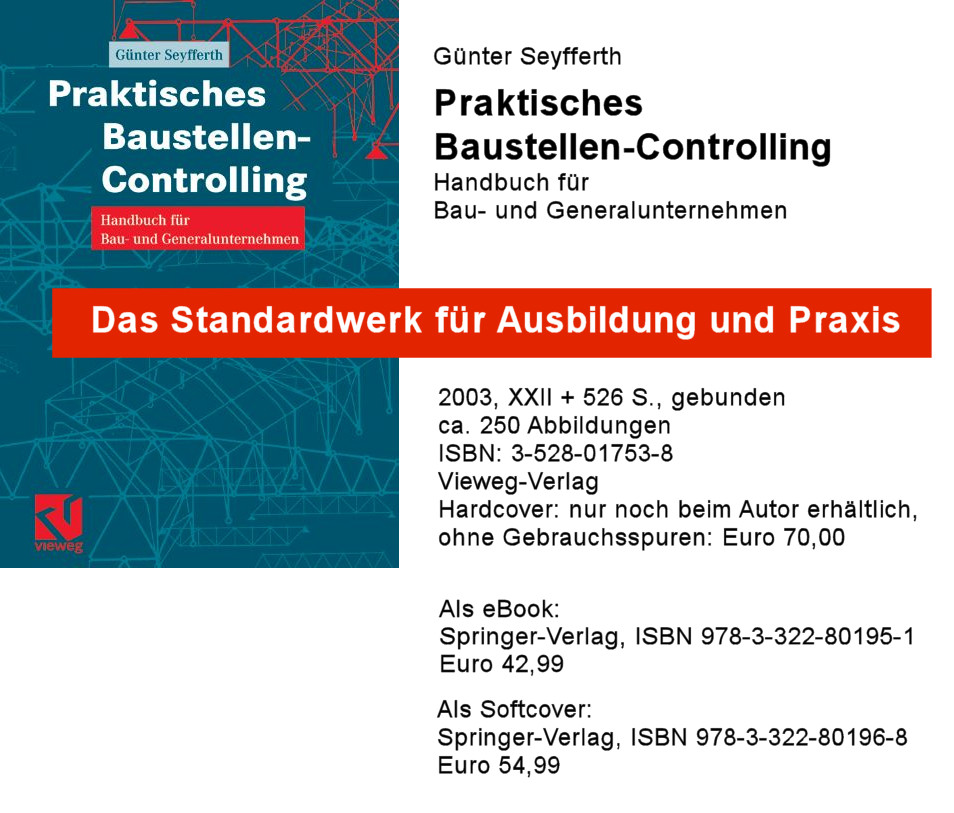 Günter Seyfferth

Praktisches Baustellen-Controlling

Handbuch für Bau- und Generalunternehmen

vieweg

Günter Seyfferth

Praktisches Baustellen-Controlling

Handbuch für Bau- und Generalunternehmen

Das Standardwerk für Ausbildung und Praxis

2003, XXII + 526 S., gebunden
ca. 250 Abbildungen
ISBN: 3-528-01753-8
Vieweg-Verlag
Hardcover: nur noch beim Autor erhältlich, ohne Gebrauchsspuren: Euro 70,00

Als eBook:
Springer-Verlag, ISBN 978-3-322-80195-1
Euro 42,99

Als Softcover:
Springer-Verlag, ISBN 978-3-322-80196-8
Euro 54,99